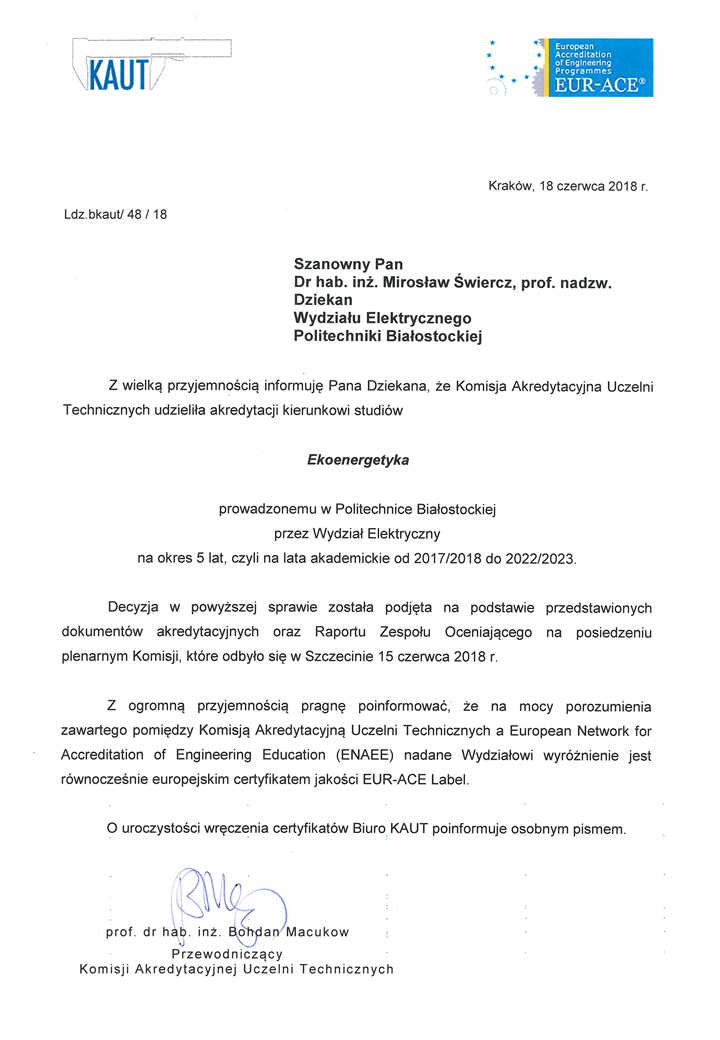 KAUT

European Accreditation of Engineering Programmes
EUR-ACE®

Kraków, 18 czerwca 2018 r.

Ldz.bkaut/ 48 / 18

Szanowny Pan
Dr hab. inż. Mirosław Świercz, prof. nadzw.
Dziekan
Wydziału Elektrycznego
Politechniki Białostockiej

Z wielką przyjemnością informuję Pana Dziekana, że Komisja Akredytacyjna Uczelni Technicznych udzieliła akredytacji kierunkowi studiów

Ekoenergetyka

prowadzonemu w Politechnice Białostockiej
przez Wydział Elektryczny
na okres 5 lat, czyli na lata akademickie od 2017/2018 do 2022/2023.

Decyzja w powyższej sprawie została podjęta na podstawie przedstawionych dokumentów akredytacyjnych oraz Raportu Zespołu Oceniającego na posiedzeniu plenarnym Komisji, które odbyło się w Szczecinie 15 czerwca 2018 r.

Z ogromną przyjemnością pragnę poinformować, że na mocy porozumienia zawartego pomiędzy Komisją Akredytacyjną Uczelni Technicznych a European Network for Accreditation of Engineering Education (ENAEE) nadane Wydziałowi wyróżnienie jest równocześnie europejskim certyfikatem jakości EUR-ACE Label.

O uroczystości wręczenia certyfikatów Biuro KAUT poinformuje osobnym pismem.

prof. dr hab. inż. Bohdan Macukow
Przewodniczący
Komisji Akredytacyjnej Uczelni Technicznych